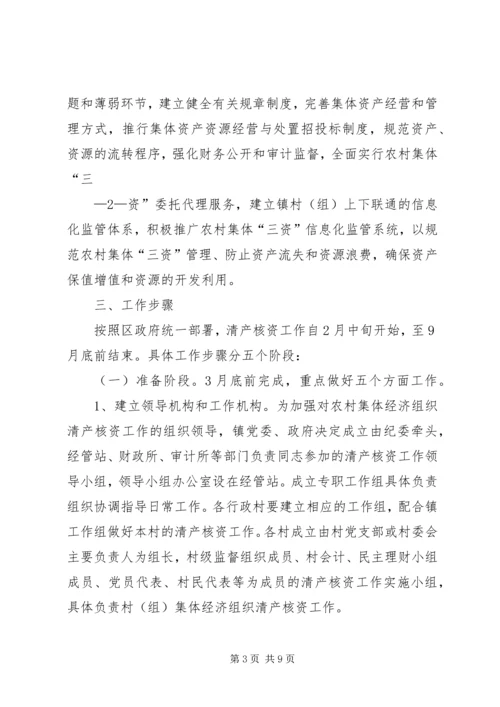 题和薄弱环节，建立健全有关规章制度，完善集体资产经营和管理方式，推行集体资产资源经营与处置招投标制度，规范资产、资源的流转程序，强化财务公开和审计监督，全面实行农村集体“三

—2—资”委托代理服务，建立镇村（组）上下联通的信息化监管体系，积极推广农村集体“三资”信息化监管系统，以规范农村集体“三资”管理、防止资产流失和资源浪费，确保资产保值增值和资源的开发利用。

三、工作步骤

按照区政府统一部署，清产核资工作自2月中旬开始，至9月底前结束。具体工作步骤分五个阶段：

（一）准备阶段。3月底前完成，重点做好五个方面工作。

1、建立领导机构和工作机构。为加强对农村集体经济组织清产核资工作的组织领导，镇党委、政府决定成立由纪委牵头，经管站、财政所、审计所等部门负责同志参加的清产核资工作领导小组，领导小组办公室设在经管站。成立专职工作组具体负责组织协调指导日常工作。各行政村要建立相应的工作组，配合镇工作组做好本村的清产核资工作。各村成立由村党支部或村委会主要负责人为组长，村级监督组织成员、村会计、民主理财小组成员、党员代表、村民代表等为成员的清产核资工作实施小组，具体负责村（组）集体经济组织清产核资工作。

第3页 共9页